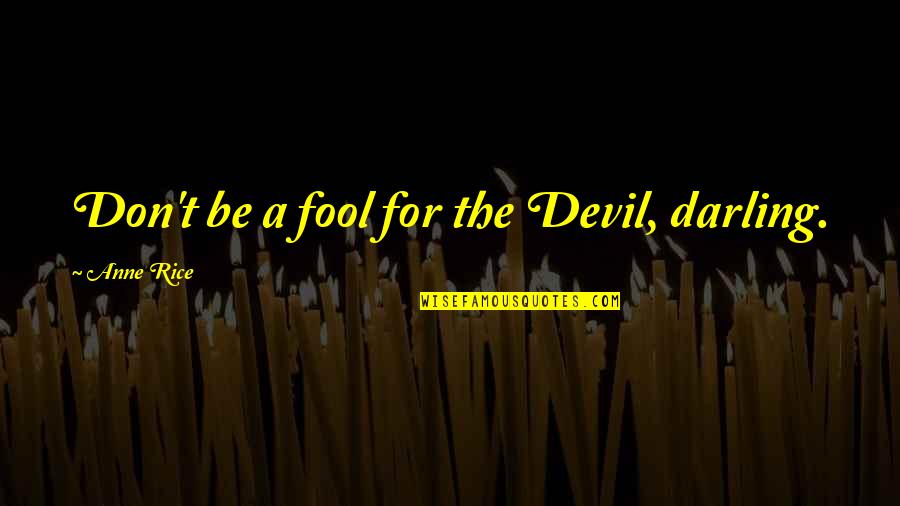 Don't be a fool for the Devil, darling.

~ Anne Rice

WISEFAMOUSQUOTES.COM